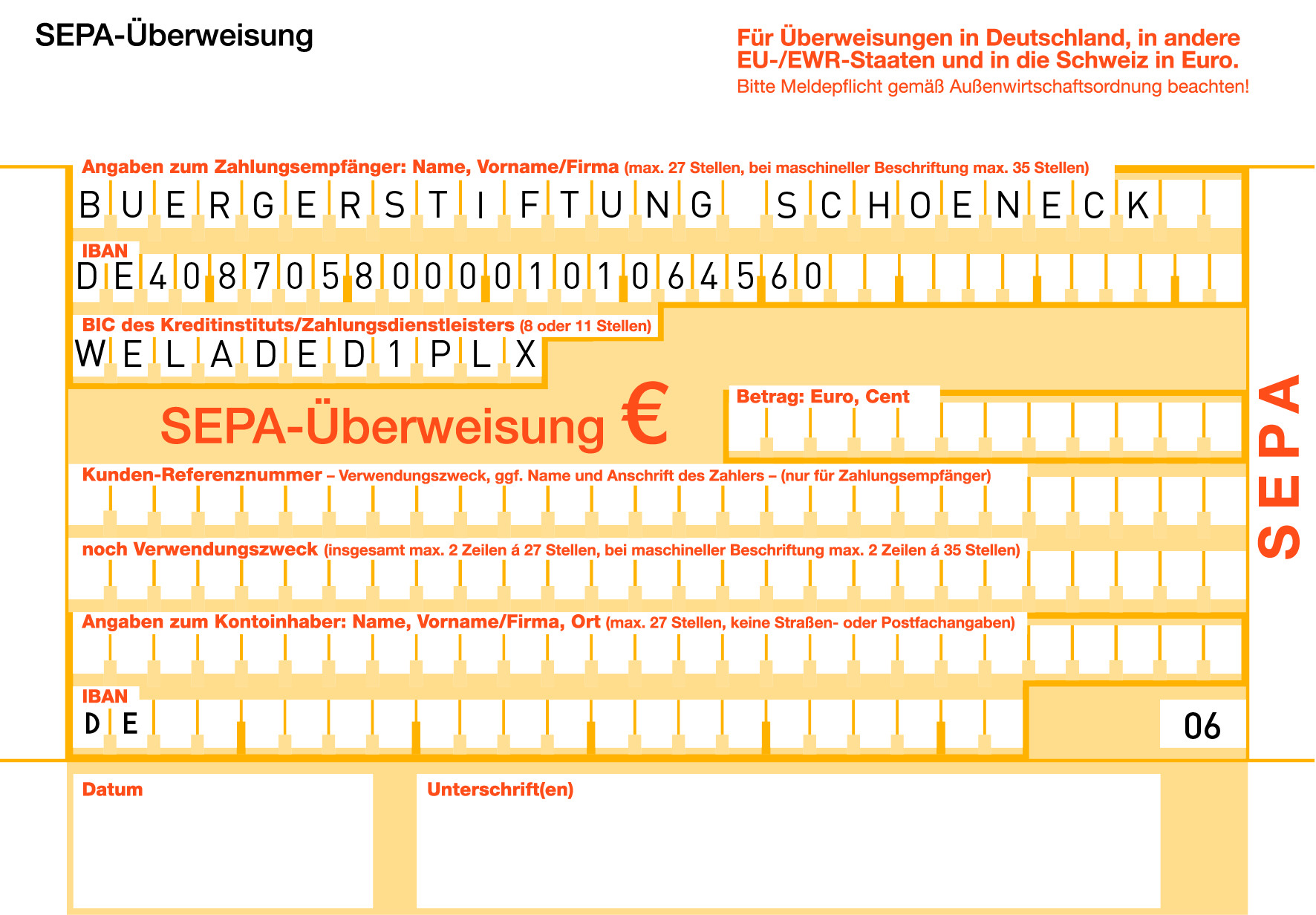 SEPA-Überweisung

Für Überweisungen in Deutschland, in andere EU-/EWR-Staaten und in die Schweiz in Euro.
Bitte Meldepflicht gemäß Außenwirtschaftsordnung beachten!

Angaben zum Zahlungsempfänger: Name, Vorname/Firma (max. 27 Stellen, bei maschineller Beschriftung max. 35 Stellen)
BUERGERSTIFTUNG SCHOENECK

IBAN
DE40870580000101064560

BIC des Kreditinstituts/Zahlungsdienstleisters (8 oder 11 Stellen)
WELADED1PLX

SEPA-Überweisung €

Betrag: Euro, Cent

Kunden-Referenznummer – Verwendungszweck, ggf. Name und Anschrift des Zahlers – (nur für Zahlungsempfänger)

noch Verwendungszweck (insgesamt max. 2 Zeilen á 27 Stellen, bei maschineller Beschriftung max. 2 Zeilen á 35 Stellen)

Angaben zum Kontoinhaber: Name, Vorname/Firma, Ort (max. 27 Stellen, keine Straßen- oder Postfachangaben)

IBAN
DE

06

SEPA

Datum

Unterschrift(en)